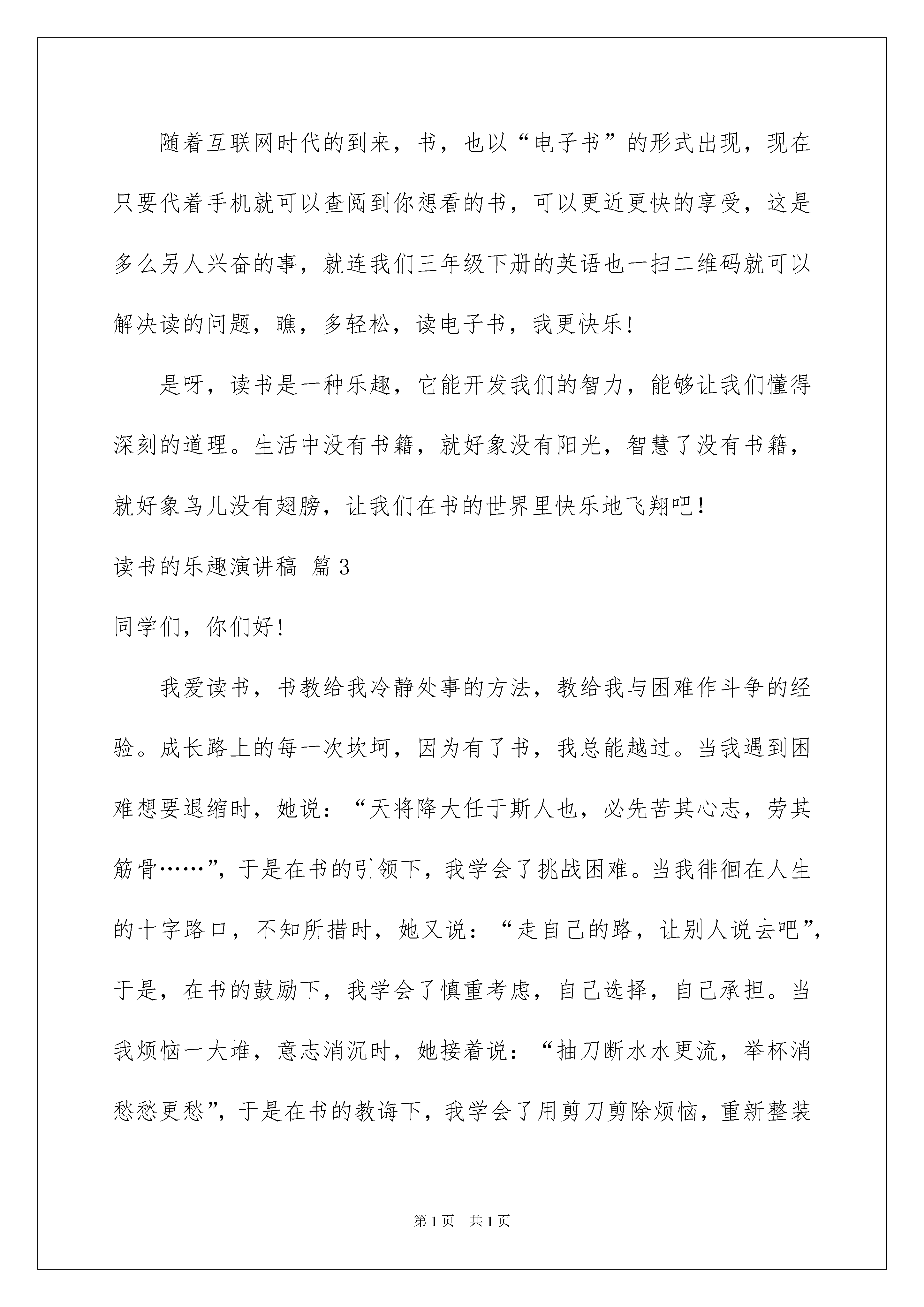 随着互联网时代的到来，书，也以“电子书”的形式出现，现在只要代着手机就可以查阅到你想看的书，可以更近更快的享受，这是多么另人兴奋的事，就连我们三年级下册的英语也一扫二维码就可以解决读的问题，瞧，多轻松，读电子书，我更快乐!

是呀，读书是一种乐趣，它能开发我们的智力，能够让我们懂得深刻的道理。生活中没有书籍，就好象没有阳光，智慧了没有书籍，就好象鸟儿没有翅膀，让我们在书的世界里快乐地飞翔吧!

读书的乐趣演讲稿 篇3

同学们，你们好!

我爱读书，书教给我冷静处事的方法，教给我与困难作斗争的经验。成长路上的每一次坎坷，因为有了书，我总能越过。当我遇到困难想要退缩时，她说：“天将降大任于斯人也，必先苦其心志，劳其筋骨……”，于是在书的引领下，我学会了挑战困难。当我徘徊在人生的十字路口，不知所措时，她又说：“走自己的路，让别人说去吧”，于是，在书的鼓励下，我学会了慎重考虑，自己选择，自己承担。当我烦恼一大堆，意志消沉时，她接着说：“抽刀断水水更流，举杯消愁愁更愁”，于是在书的教诲下，我学会了用剪刀剪除烦恼，重新整装

第1页 共1页